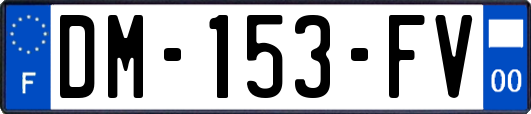 F
DM-153-FV
00